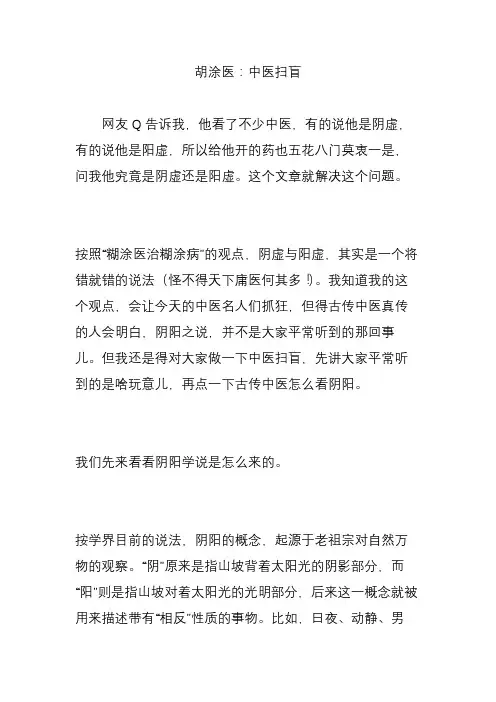 胡涂医：中医扫盲

网友 Q 告诉我，他看了不少中医，有的说他是阴虚，有的说他是阳虚，所以给他开的药也五花八门莫衷一是，问我他究竟是阴虚还是阳虚。这个文章就解决这个问题。

按照“糊涂医治糊涂病”的观点，阴虚与阳虚，其实是一个将错就错的说法（怪不得天下庸医何其多！）。我知道我的这个观点，会让今天的中医名人们抓狂，但得古传中医真传的人会明白，阴阳之说，并不是大家平常听到的那回事儿。但我还是得对大家做一下中医扫盲，先讲大家平常听到的是啥玩意儿，再点一下古传中医怎么看阴阳。

我们先来看看阴阳学说是怎么来的。

按学界目前的说法，阴阳的概念，起源于老祖宗对自然万物的观察。“阴”原来是指山坡背着太阳光的阴影部分，而“阳”则是指山坡对着太阳光的光明部分，后来这一概念就被用来描述带有“相反”性质的事物。比如，日夜、动静、男